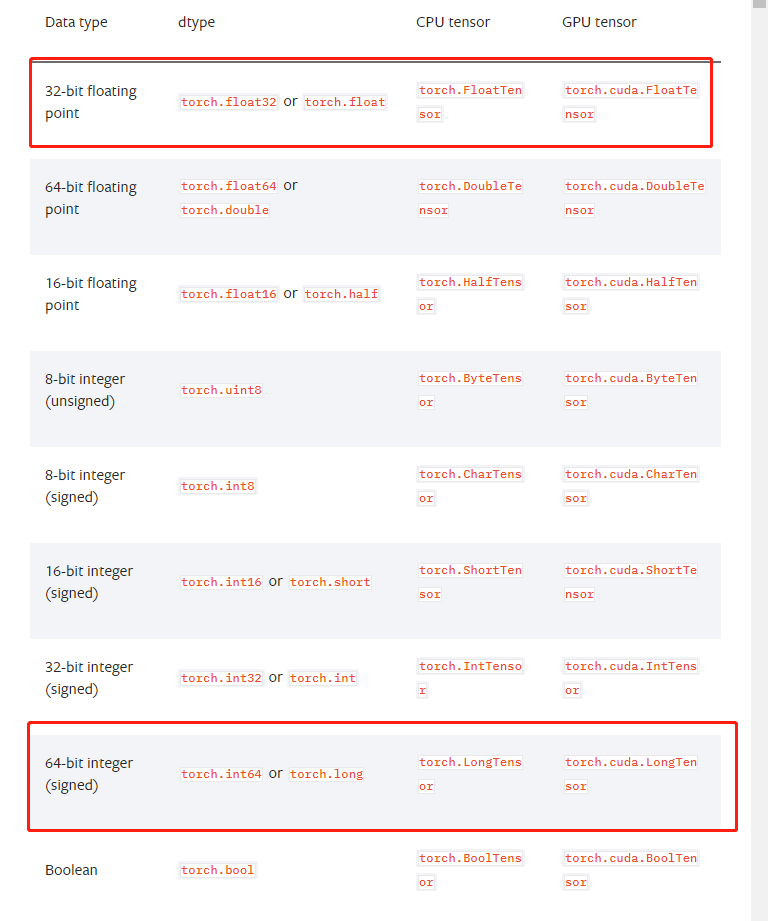 | Data type | dtype | CPU tensor | GPU tensor |
|---|---|---|---|
| 32-bit floating point | torch.float32 or torch.float | torch.FloatTensor | torch.cuda.FloatTensor |
| 64-bit floating point | torch.float64 or torch.double | torch.DoubleTensor | torch.cuda.DoubleTensor |
| 16-bit floating point | torch.float16 or torch.half | torch.HalfTensor | torch.cuda.HalfTensor |
| 8-bit integer (unsigned) | torch.uint8 | torch.ByteTensor | torch.cuda.ByteTensor |
| 8-bit integer (signed) | torch.int8 | torch.CharTensor | torch.cuda.CharTensor |
| 16-bit integer (signed) | torch.int16 or torch.short | torch.ShortTensor | torch.cuda.ShortTensor |
| 32-bit integer (signed) | torch.int32 or torch.int | torch.IntTensor | torch.cuda.IntTensor |
| 64-bit integer (signed) | torch.int64 or torch.long | torch.LongTensor | torch.cuda.LongTensor |
| Boolean | torch.bool | torch.BoolTensor | torch.cuda.BoolTensor |